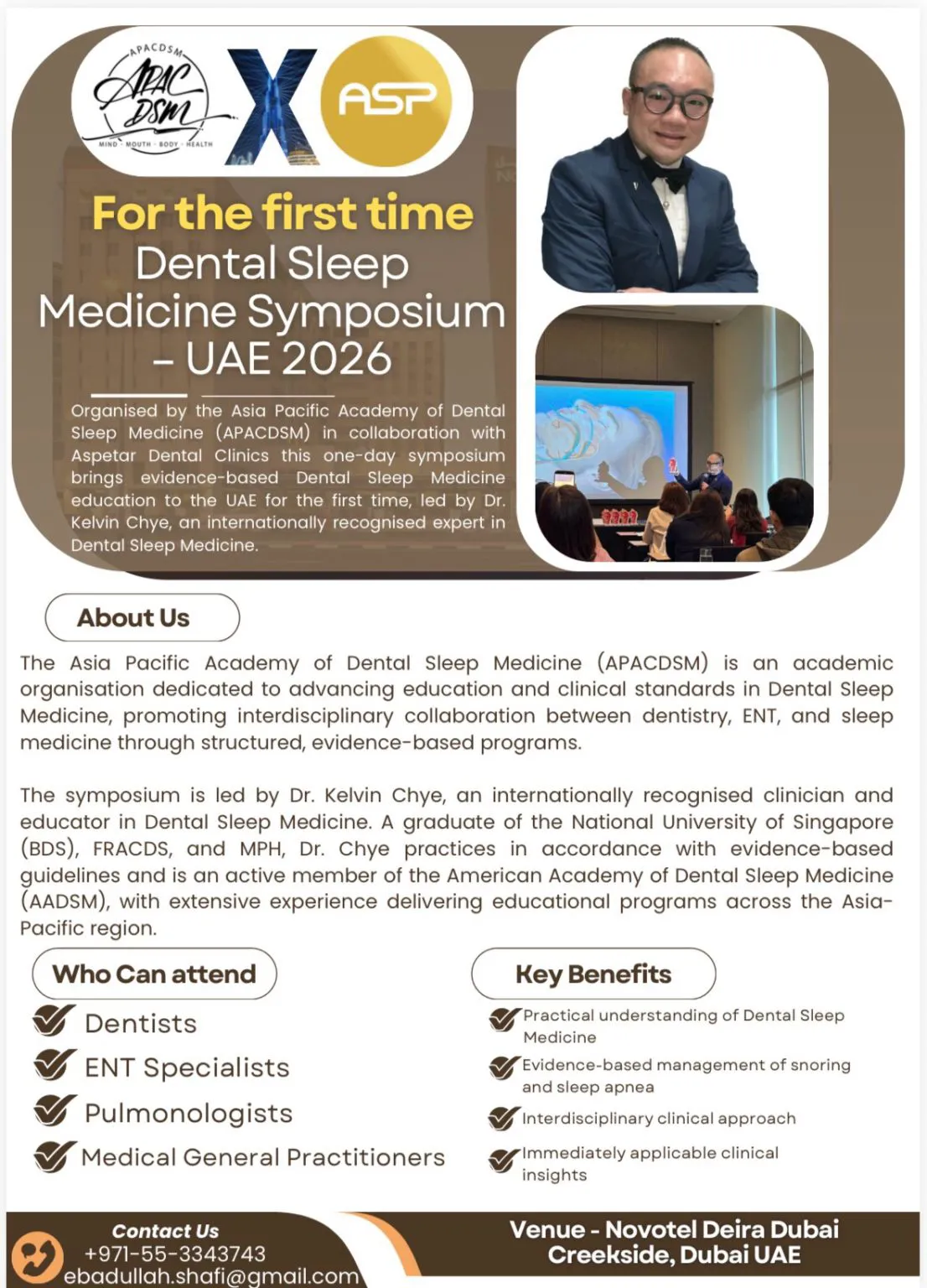 APACDSM
APAC DSM
MIND · MOUTH · BODY · HEALTH

X

ASP

For the first time
Dental Sleep Medicine Symposium – UAE 2026

Organised by the Asia Pacific Academy of Dental Sleep Medicine (APACDSM) in collaboration with Aspetar Dental Clinics this one-day symposium brings evidence-based Dental Sleep Medicine education to the UAE for the first time, led by Dr. Kelvin Chye, an internationally recognised expert in Dental Sleep Medicine.

About Us

The Asia Pacific Academy of Dental Sleep Medicine (APACDSM) is an academic organisation dedicated to advancing education and clinical standards in Dental Sleep Medicine, promoting interdisciplinary collaboration between dentistry, ENT, and sleep medicine through structured, evidence-based programs.

The symposium is led by Dr. Kelvin Chye, an internationally recognised clinician and educator in Dental Sleep Medicine. A graduate of the National University of Singapore (BDS), FRACDS, and MPH, Dr. Chye practices in accordance with evidence-based guidelines and is an active member of the American Academy of Dental Sleep Medicine (AADSM), with extensive experience delivering educational programs across the Asia-Pacific region.

Who Can attend

Dentists
ENT Specialists
Pulmonologists
Medical General Practitioners

Key Benefits

Practical understanding of Dental Sleep Medicine
Evidence-based management of snoring and sleep apnea
Interdisciplinary clinical approach
Immediately applicable clinical insights

Contact Us
+971-55-3343743
ebadullah.shafi@gmail.com

Venue - Novotel Deira Dubai Creekside, Dubai UAE